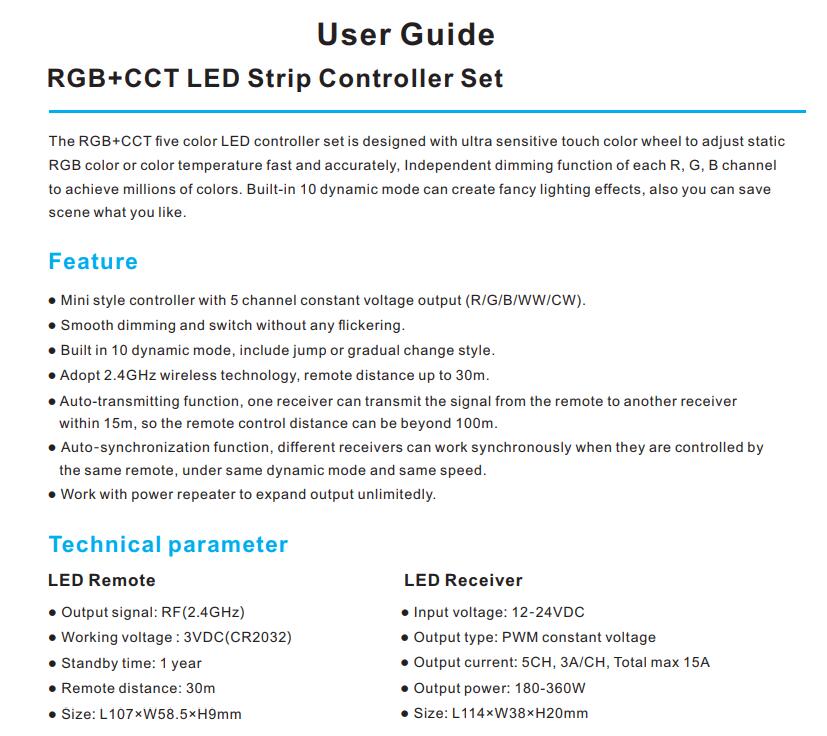 User Guide

RGB+CCT LED Strip Controller Set

The RGB+CCT five color LED controller set is designed with ultra sensitive touch color wheel to adjust static RGB color or color temperature fast and accurately, Independent dimming function of each R, G, B channel to achieve millions of colors. Built-in 10 dynamic mode can create fancy lighting effects, also you can save scene what you like.

Feature

● Mini style controller with 5 channel constant voltage output (R/G/B/WW/CW).
● Smooth dimming and switch without any flickering.
● Built in 10 dynamic mode, include jump or gradual change style.
● Adopt 2.4GHz wireless technology, remote distance up to 30m.
● Auto-transmitting function, one receiver can transmit the signal from the remote to another receiver within 15m, so the remote control distance can be beyond 100m.
● Auto-synchronization function, different receivers can work synchronously when they are controlled by the same remote, under same dynamic mode and same speed.
● Work with power repeater to expand output unlimitedly.

Technical parameter

LED Remote

● Output signal: RF(2.4GHz)
● Working voltage : 3VDC(CR2032)
● Standby time: 1 year
● Remote distance: 30m
● Size: L107×W58.5×H9mm

LED Receiver

● Input voltage: 12-24VDC
● Output type: PWM constant voltage
● Output current: 5CH, 3A/CH, Total max 15A
● Output power: 180-360W
● Size: L114×W38×H20mm